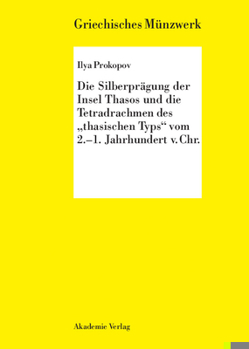 Griechisches Münzwerk

Ilya Prokopov

Die Silberprägung der Insel Thasos und die Tetradrachmen des „thasischen Typs“ vom 2.–1. Jahrhundert v. Chr.

Akademie Verlag